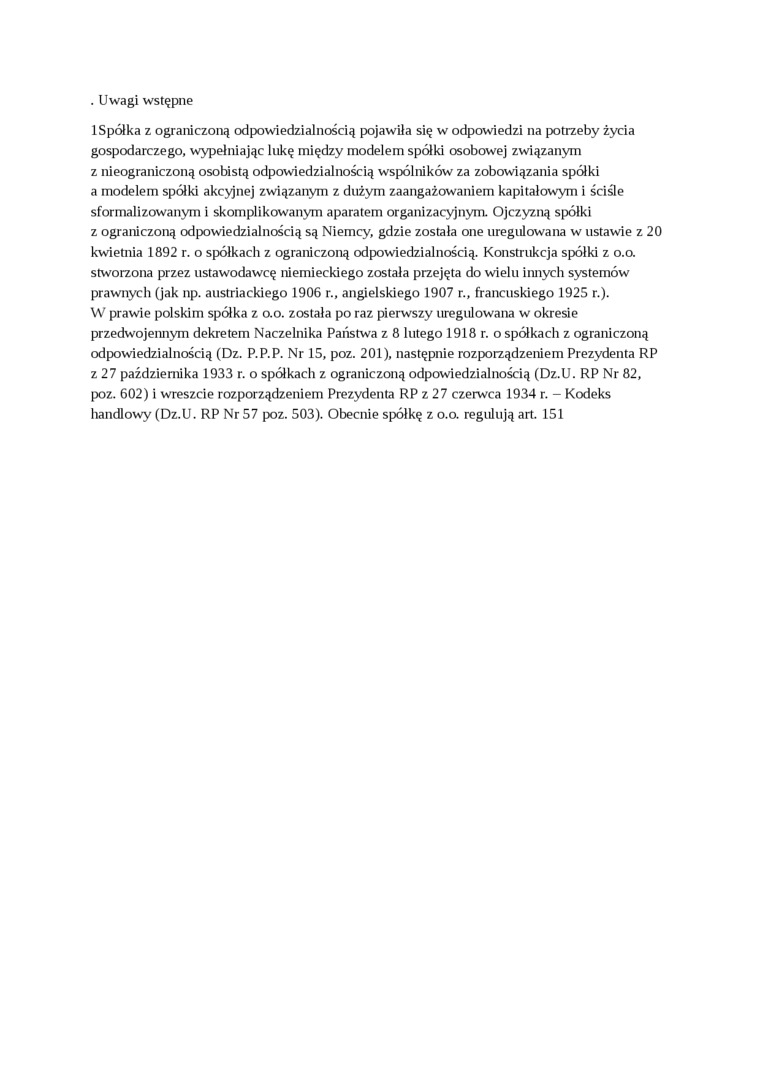 . Uwagi wstępne

1Spółka z ograniczoną odpowiedzialnością pojawiła się w odpowiedzi na potrzeby życia gospodarczego, wypełniając lukę między modelem spółki osobowej związanym z nieograniczoną osobistą odpowiedzialnością wspólników za zobowiązania spółki a modelem spółki akcyjnej związanym z dużym zaangażowaniem kapitałowym i ściśle sformalizowanym i skomplikowanym aparatem organizacyjnym. Ojczyzną spółki z ograniczoną odpowiedzialnością są Niemcy, gdzie została one uregulowana w ustawie z 20 kwietnia 1892 r. o spółkach z ograniczoną odpowiedzialnością. Konstrukcja spółki z o.o. stworzona przez ustawodawcę niemieckiego została przejęta do wielu innych systemów prawnych (jak np. austriackiego 1906 r., angielskiego 1907 r., francuskiego 1925 r.).
W prawie polskim spółka z o.o. została po raz pierwszy uregulowana w okresie przedwojennym dekretem Naczelnika Państwa z 8 lutego 1918 r. o spółkach z ograniczoną odpowiedzialnością (Dz. P.P.P. Nr 15, poz. 201), następnie rozporządzeniem Prezydenta RP z 27 października 1933 r. o spółkach z ograniczoną odpowiedzialnością (Dz.U. RP Nr 82, poz. 602) i wreszcie rozporządzeniem Prezydenta RP z 27 czerwca 1934 r. – Kodeks handlowy (Dz.U. RP Nr 57 poz. 503). Obecnie spółkę z o.o. regulują art. 151